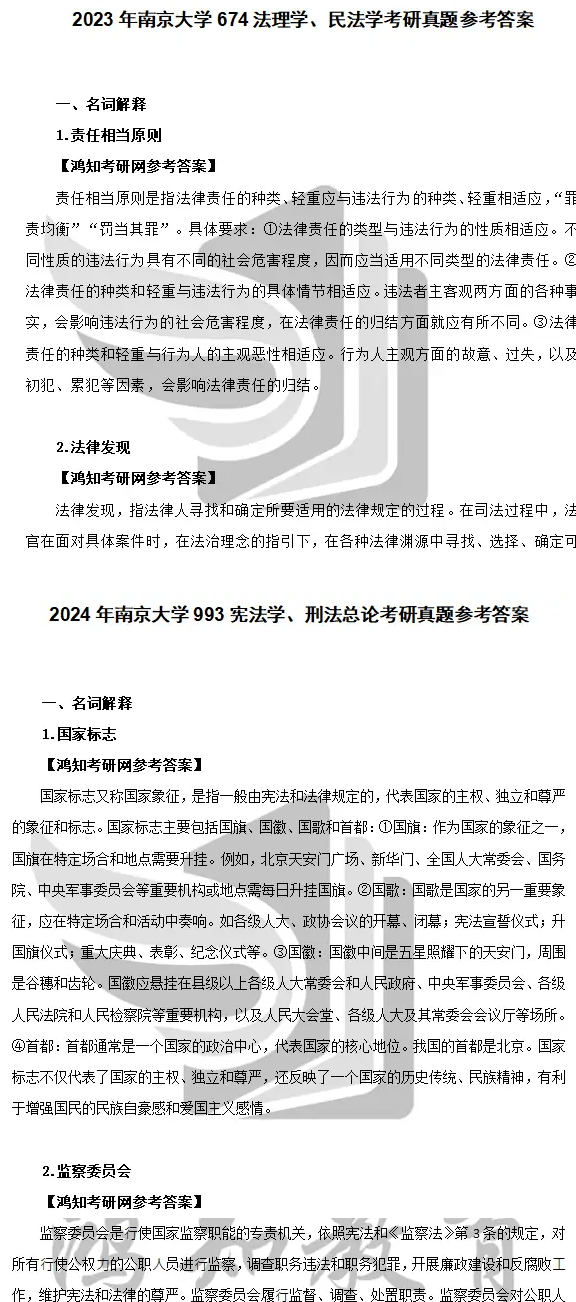 2023 年南京大学 674 法理学、民法学考研真题参考答案

一、名词解释

1.责任相当原则

【鸿知考研网参考答案】

责任相当原则是指法律责任的种类、轻重应与违法行为的种类、轻重相适应，“罪责均衡”“罚当其罪”。具体要求：①法律责任的类型与违法行为的性质相适应。不同性质的违法行为具有不同的社会危害程度，因而应当适用不同类型的法律责任。②法律责任的种类和轻重与违法行为的具体情节相适应。违法者主客观两方面的各种事实，会影响违法行为的社会危害程度，在法律责任的归结方面就应有所不同。③法律责任的种类和轻重与行为人的主观恶性相适应。行为人主观方面的故意、过失，以及初犯、累犯等因素，会影响法律责任的归结。

2.法律发现

【鸿知考研网参考答案】

法律发现，指法律人寻找和确定所要适用的法律规定的过程。在司法过程中，法官在面对具体案件时，在法治理念的指引下，在各种法律渊源中寻找、选择、确定可

2024 年南京大学 993 宪法学、刑法总论考研真题参考答案

一、名词解释

1.国家标志

【鸿知考研网参考答案】

国家标志又称国家象征，是指一般由宪法和法律规定的，代表国家的主权、独立和尊严的象征和标志。国家标志主要包括国旗、国徽、国歌和首都：①国旗：作为国家的象征之一，国旗在特定场合和地点需要升挂。例如，北京天安门广场、新华门、全国人大常委会、国务院、中央军事委员会等重要机构或地点需每日升挂国旗。②国歌：国歌是国家的另一重要象征，应在特定场合和活动中奏响。如各级人大、政协会议的开幕、闭幕；宪法宣誓仪式；升国旗仪式；重大庆典、表彰、纪念仪式等。③国徽：国徽中间是五星照耀下的天安门，周围是谷穗和齿轮。国徽应悬挂在县级以上各级人大常委会和人民政府、中央军事委员会、各级人民法院和人民检察院等重要机构，以及人民大会堂、各级人大及其常委会会议厅等场所。④首都：首都通常是一个国家的政治中心，代表国家的核心地位。我国的首都是北京。国家标志不仅代表了国家的主权、独立和尊严，还反映了一个国家的历史传统、民族精神，有利于增强国民的民族自豪感和爱国主义感情。

2.监察委员会

【鸿知考研网参考答案】

监察委员会是行使国家监察职能的专责机关，依照宪法和《监察法》第 3 条的规定，对所有行使公权力的公职人员进行监察，调查职务违法和职务犯罪，开展廉政建设和反腐败工作，维护宪法和法律的尊严。监察委员会履行监督、调查、处置职责。监察委员会对公职人